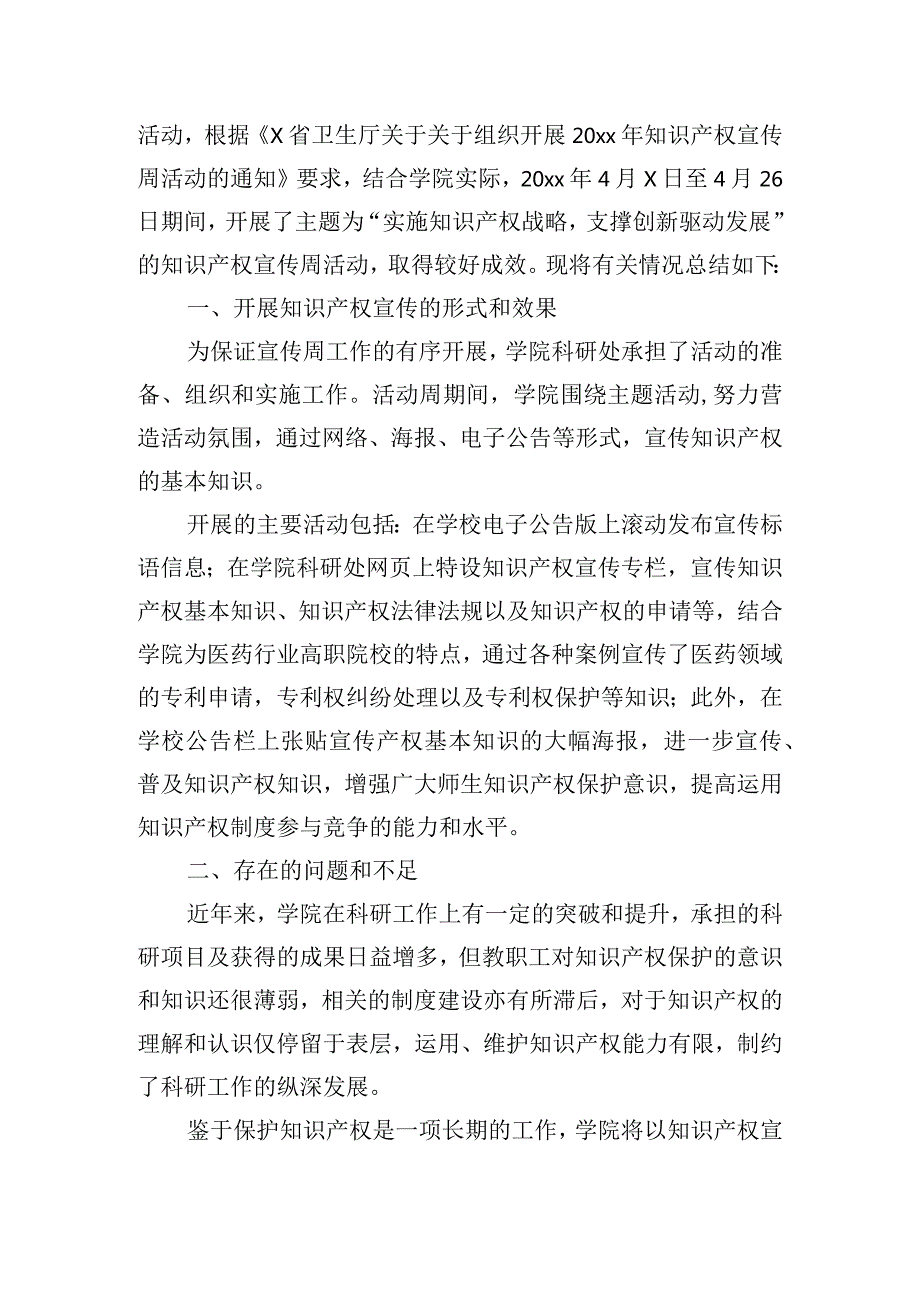 活动，根据《X省卫生厅关于关于组织开展20xx年知识产权宣传周活动的通知》要求，结合学院实际，20xx年4月X日至4月26日期间，开展了主题为“实施知识产权战略，支撑创新驱动发展”的知识产权宣传周活动，取得较好成效。现将有关情况总结如下:

一、开展知识产权宣传的形式和效果

为保证宣传周工作的有序开展，学院科研处承担了活动的准备、组织和实施工作。活动周期间，学院围绕主题活动,努力营造活动氛围，通过网络、海报、电子公告等形式，宣传知识产权的基本知识。

开展的主要活动包括:在学校电子公告版上滚动发布宣传标语信息；在学院科研处网页上特设知识产权宣传专栏，宣传知识产权基本知识、知识产权法律法规以及知识产权的申请等，结合学院为医药行业高职院校的特点，通过各种案例宣传了医药领域的专利申请，专利权纠纷处理以及专利权保护等知识；此外，在学校公告栏上张贴宣传产权基本知识的大幅海报，进一步宣传、普及知识产权知识，增强广大师生知识产权保护意识，提高运用知识产权制度参与竞争的能力和水平。

二、存在的问题和不足

近年来，学院在科研工作上有一定的突破和提升，承担的科研项目及获得的成果日益增多，但教职工对知识产权保护的意识和知识还很薄弱，相关的制度建设亦有所滞后，对于知识产权的理解和认识仅停留于表层，运用、维护知识产权能力有限，制约了科研工作的纵深发展。

鉴于保护知识产权是一项长期的工作，学院将以知识产权宣